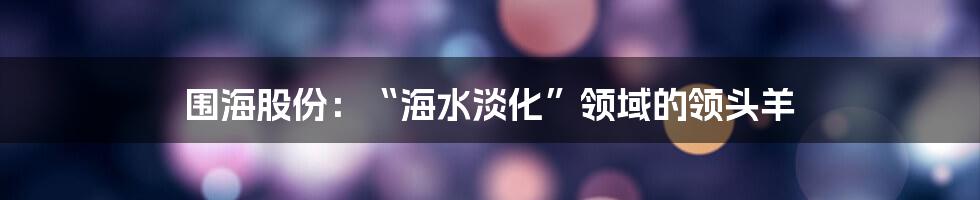 围海股份：“海水淡化”领域的领头羊